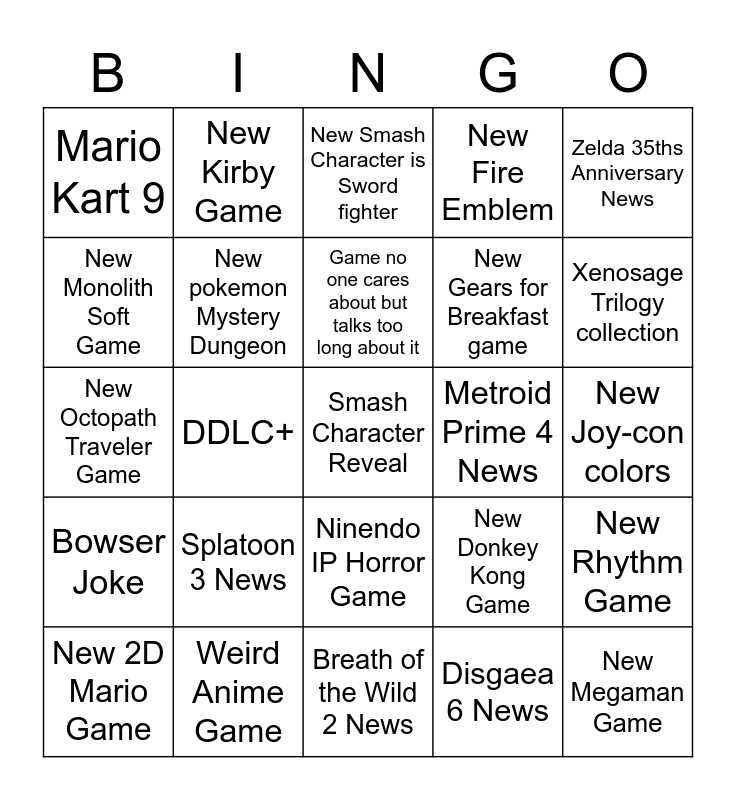 | B | I | N | G | O |
|---|---|---|---|---|
| Mario Kart 9 | New Kirby Game | New Smash Character is Sword fighter | New Fire Emblem | Zelda 35ths Anniversary News |
| New Monolith Soft Game | New pokemon Mystery Dungeon | Game no one cares about but talks too long about it | New Gears for Breakfast game | Xenosage Trilogy collection |
| New Octopath Traveler Game | DDLC+ | Smash Character Reveal | Metroid Prime 4 News | New Joy-con colors |
| Bowser Joke | Splatoon 3 News | Ninendo IP Horror Game | New Donkey Kong Game | New Rhythm Game |
| New 2D Mario Game | Weird Anime Game | Breath of the Wild 2 News | Disgaea 6 News | New Megaman Game |